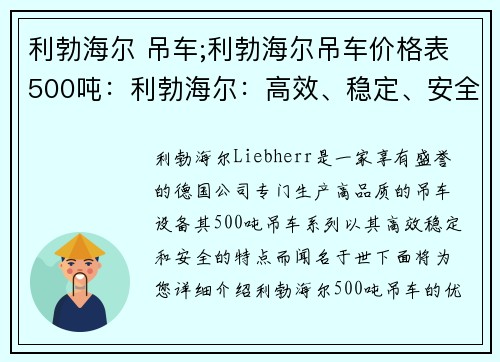 利勃海尔 吊车;利勃海尔吊车价格表500吨：利勃海尔：高效、稳定、安全

利勃海尔Liebherr是一家享有盛誉的德国公司专门生产高品质的吊车设备其500吨吊车系列以其高效稳定和安全的特点而闻名于世下面将为您详细介绍利勃海尔500吨吊车的优